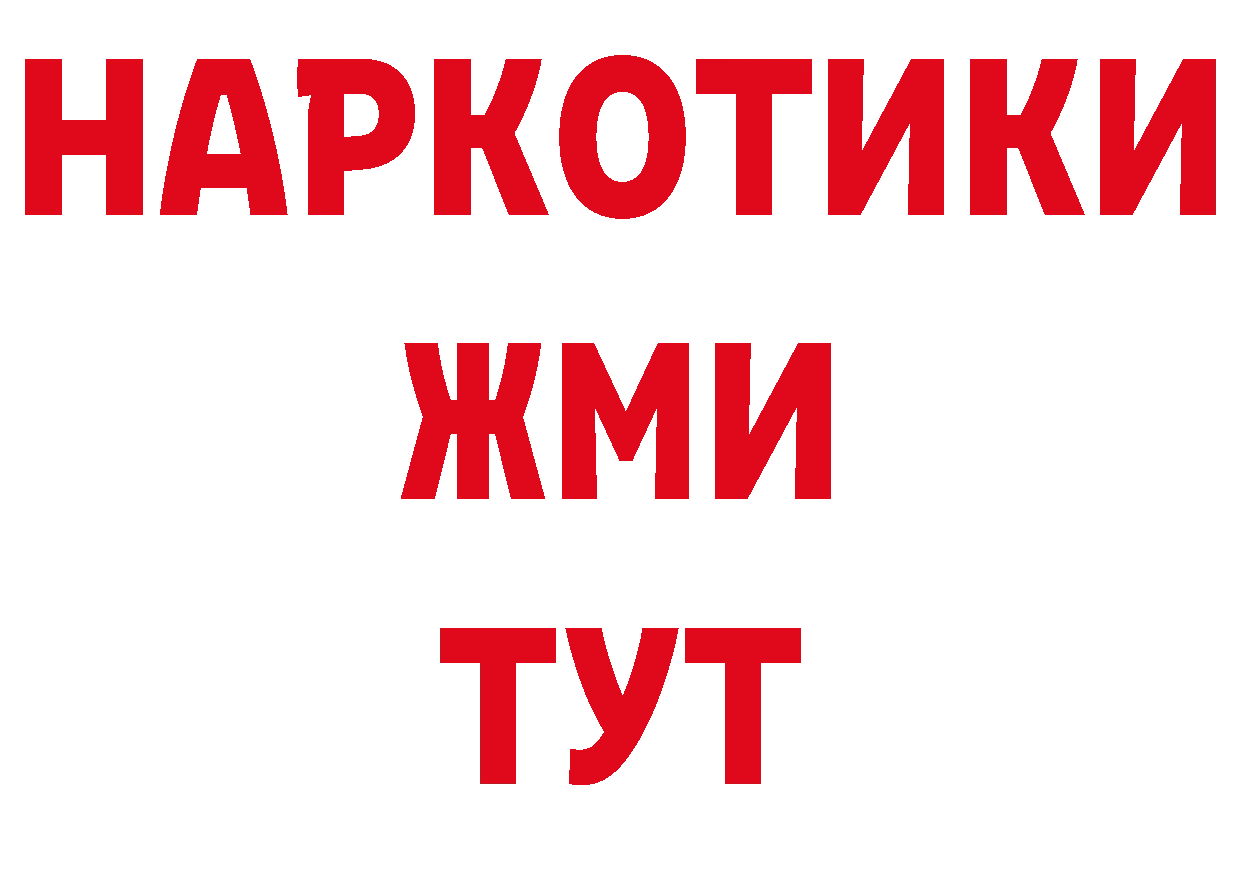 НАРКОТИКИ
ЖМИ
ТУТ